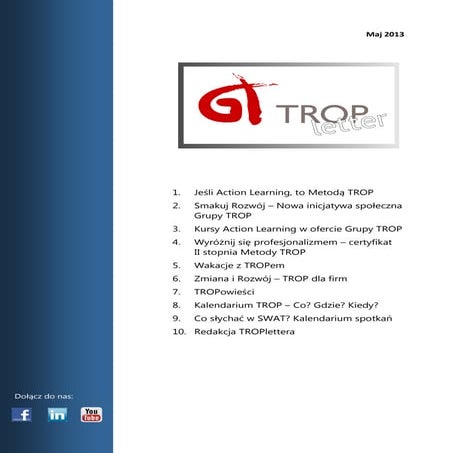 Maj 2013

TROP letter

1. Jeśli Action Learning, to Metodą TROP
2. Smakuj Rozwój – Nowa inicjatywa społeczna Grupy TROP
3. Kursy Action Learning w ofercie Grupy TROP
4. Wyróżnij się profesjonalizmem – certyfikat II stopnia Metody TROP
5. Wakacje z TROPem
6. Zmiana i Rozwój – TROP dla firm
7. TROPowieści
8. Kalendarium TROP – Co? Gdzie? Kiedy?
9. Co słychać w SWAT? Kalendarium spotkań
10. Redakcja TROPlettera

Dołącz do nas:

f in You Tube